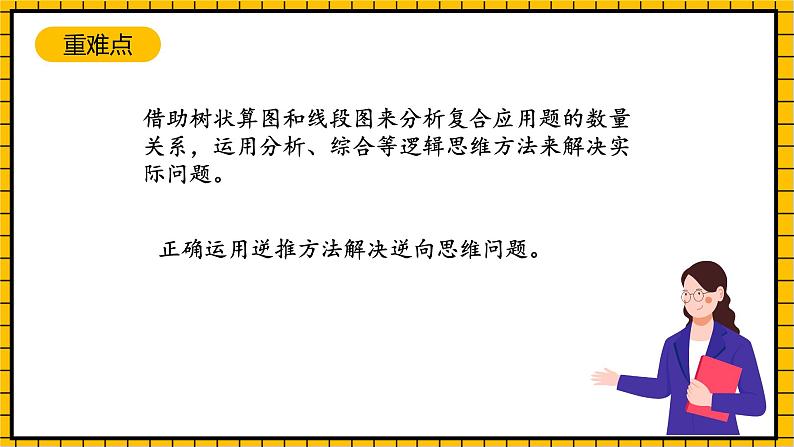 重难点

借助树状算图和线段图来分析复合应用题的数量关系，运用分析、综合等逻辑思维方法来解决实际问题。

正确运用逆推方法解决逆向思维问题。